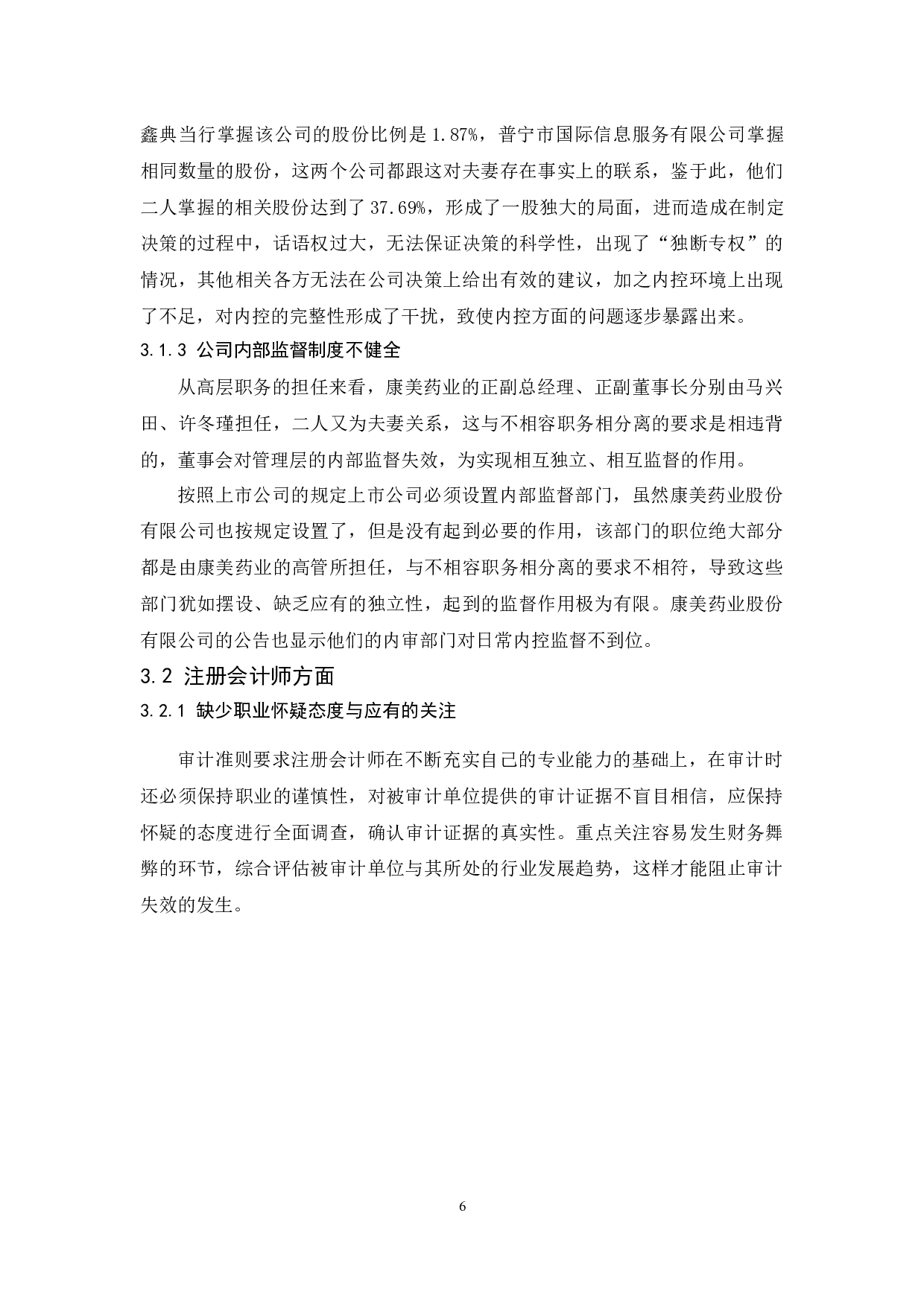 鑫典当行掌握该公司的股份比例是 1.87%，普宁市国际信息服务有限公司掌握相同数量的股份，这两个公司都跟这对夫妻存在事实上的联系，鉴于此，他们二人掌握的相关股份达到了 37.69%，形成了一股独大的局面，进而造成在制定决策的过程中，话语权过大，无法保证决策的科学性，出现了“独断专权”的情况，其他相关各方无法在公司决策上给出有效的建议，加之内控环境上出现了不足，对内控的完整性形成了干扰，致使内控方面的问题逐步暴露出来。

3.1.3 公司内部监督制度不健全

从高层职务的担任来看，康美药业的正副总经理、正副董事长分别由马兴田、许冬瑾担任，二人又为夫妻关系，这与不相容职务相分离的要求是相违背的，董事会对管理层的内部监督失效，为实现相互独立、相互监督的作用。

按照上市公司的规定上市公司必须设置内部监督部门，虽然康美药业股份有限公司也按规定设置了，但是没有起到必要的作用，该部门的职位绝大部分都是由康美药业的高管所担任，与不相容职务相分离的要求不相符，导致这些部门犹如摆设、缺乏应有的独立性，起到的监督作用极为有限。康美药业股份有限公司的公告也显示他们的内审部门对日常内控监督不到位。

3.2 注册会计师方面

3.2.1 缺少职业怀疑态度与应有的关注

审计准则要求注册会计师在不断充实自己的专业能力的基础上，在审计时还必须保持职业的谨慎性，对被审计单位提供的审计证据不盲目相信，应保持怀疑的态度进行全面调查，确认审计证据的真实性。重点关注容易发生财务舞弊的环节，综合评估被审计单位与其所处的行业发展趋势，这样才能阻止审计失效的发生。

6